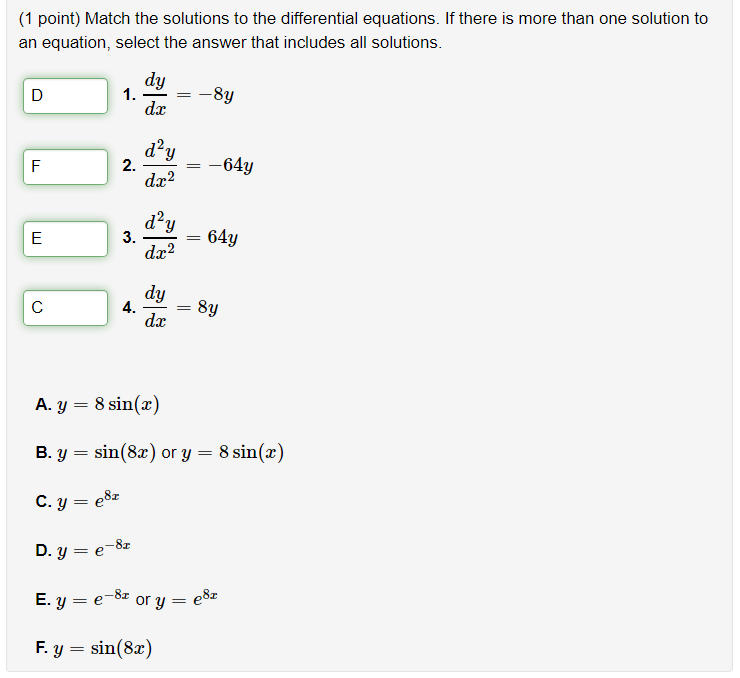 (1 point) Match the solutions to the differential equations. If there is more than one solution to an equation, select the answer that includes all solutions.

D 1. $\frac{dy}{dx} = -8y$

F 2. $\frac{d^2y}{dx^2} = -64y$

E 3. $\frac{d^2y}{dx^2} = 64y$

C 4. $\frac{dy}{dx} = 8y$

A. $y = 8\sin(x)$

B. $y = \sin(8x)$ or $y = 8\sin(x)$

C. $y = e^{8x}$

D. $y = e^{-8x}$

E. $y = e^{-8x}$ or $y = e^{8x}$

F. $y = \sin(8x)$